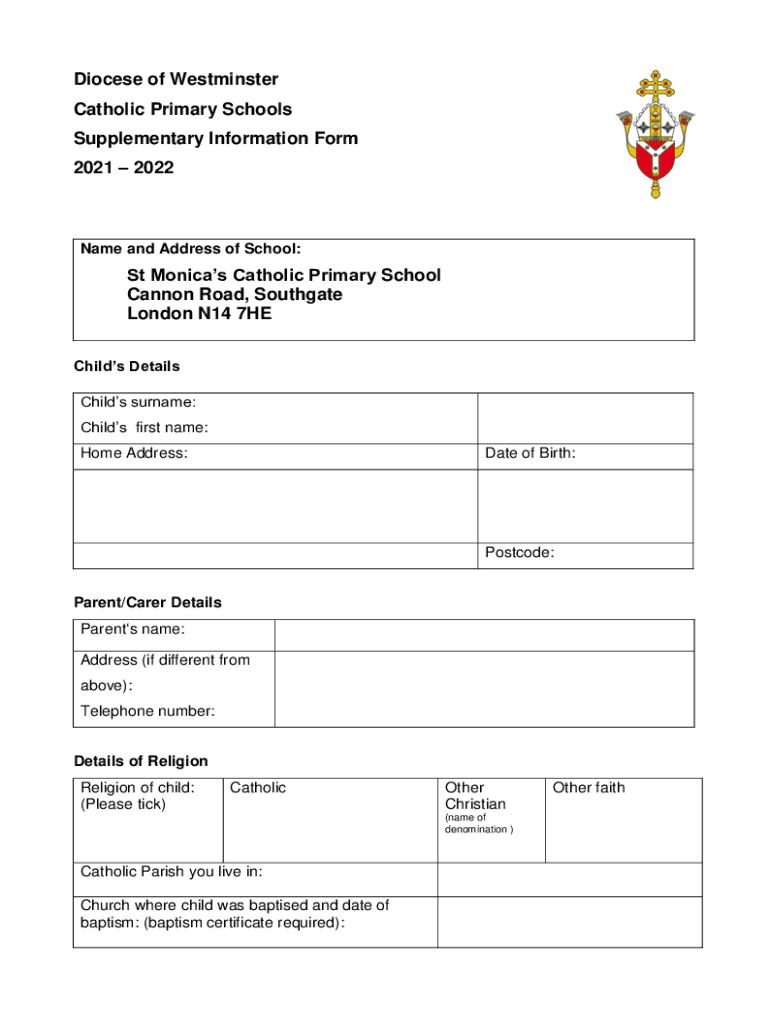 Diocese of Westminster
Catholic Primary Schools
Supplementary Information Form
2021 – 2022

Name and Address of School:

St Monica's Catholic Primary School
Cannon Road, Southgate
London N14 7HE

Child's Details

| Child's surname: Child's first name: | |
|---|---|
| Home Address: | Date of Birth: |
| | |
| | Postcode: |

Parent/Carer Details

| Parent's name: | |
|---|---|
| Address (if different from above): Telephone number: | |

Details of Religion

| Religion of child: (Please tick) | Catholic | Other Christian (name of denomination ) | Other faith |
|---|---|---|---|
| Catholic Parish you live in: | | | |
| Church where child was baptised and date of baptism: (baptism certificate required): | | | |